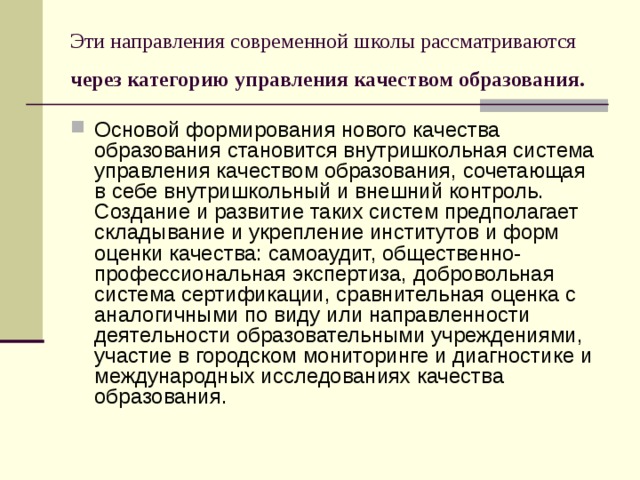 Эти направления современной школы рассматриваются

через категорию управления качеством образования.

Основой формирования нового качества образования становится внутришкольная система управления качеством образования, сочетающая в себе внутришкольный и внешний контроль. Создание и развитие таких систем предполагает складывание и укрепление институтов и форм оценки качества: самоаудит, общественно-профессиональная экспертиза, добровольная система сертификации, сравнительная оценка с аналогичными по виду или направленности деятельности образовательными учреждениями, участие в городском мониторинге и диагностике и международных исследованиях качества образования.